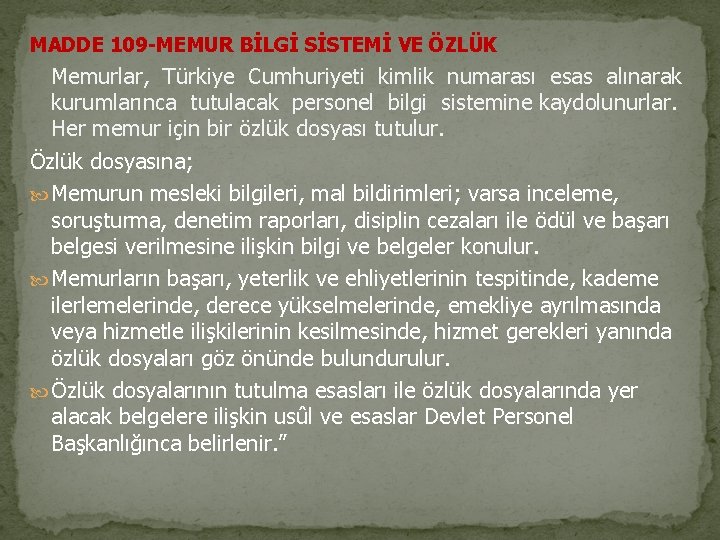 MADDE 109-MEMUR BİLGİ SİSTEMİ VE ÖZLÜK

Memurlar, Türkiye Cumhuriyeti kimlik numarası esas alınarak kurumlarınca tutulacak personel bilgi sistemine kaydolunurlar. Her memur için bir özlük dosyası tutulur.

Özlük dosyasına;

Memurun mesleki bilgileri, mal bildirimleri; varsa inceleme, soruşturma, denetim raporları, disiplin cezaları ile ödül ve başarı belgesi verilmesine ilişkin bilgi ve belgeler konulur.

Memurların başarı, yeterlik ve ehliyetlerinin tespitinde, kademe ilerlemelerinde, derece yükselmelerinde, emekliye ayrılmasında veya hizmetle ilişkilerinin kesilmesinde, hizmet gerekleri yanında özlük dosyaları göz önünde bulundurulur.

Özlük dosyalarının tutulma esasları ile özlük dosyalarında yer alacak belgelere ilişkin usûl ve esaslar Devlet Personel Başkanlığınca belirlenir.”